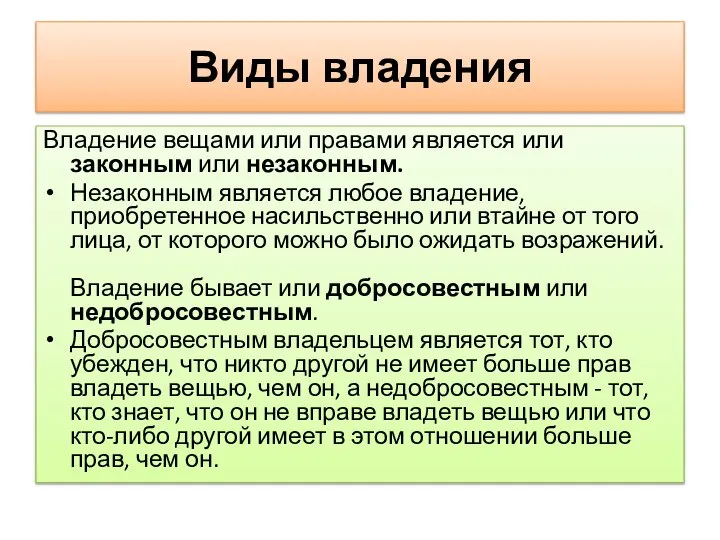 Виды владения

Владение вещами или правами является или законным или незаконным.

• Незаконным является любое владение, приобретенное насильственно или втайне от того лица, от которого можно было ожидать возражений.

Владение бывает или добросовестным или недобросовестным.

• Добросовестным владельцем является тот, кто убежден, что никто другой не имеет больше прав владеть вещью, чем он, а недобросовестным - тот, кто знает, что он не вправе владеть вещью или что кто-либо другой имеет в этом отношении больше прав, чем он.